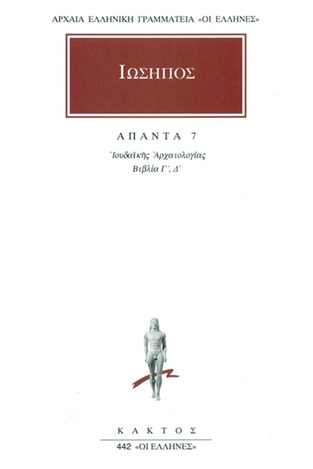 ΑΡΧΑΙΑ ΕΛΛΗΝΙΚΗ ΓΡΑΜΜΑΤΕΙΑ «ΟΙ ΕΛΛΗΝΕΣ»

ΙΩΣΗΠΟΣ

ΑΠΑΝΤΑ 7

Ἰουδαϊκῆς Ἀρχαιολογίας
Βιβλία Γ΄, Δ΄

ΚΑΚΤΟΣ

442 «ΟΙ ΕΛΛΗΝΕΣ»